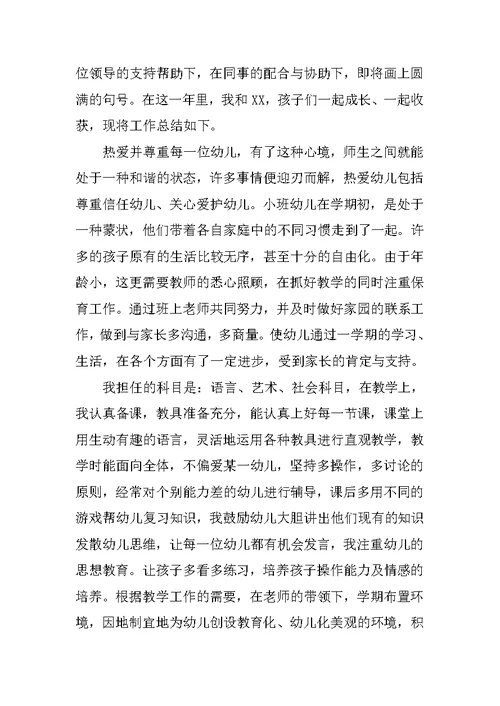 位领导的支持帮助下，在同事的配合与协助下，即将画上圆满的句号。在这一年里，我和 XX，孩子们一起成长、一起收获，现将工作总结如下。

热爱并尊重每一位幼儿，有了这种心境，师生之间就能处于一种和谐的状态，许多事情便迎刃而解，热爱幼儿包括尊重信任幼儿、关心爱护幼儿。小班幼儿在学期初，是处于一种蒙状，他们带着各自家庭中的不同习惯走到了一起。许多的孩子原有的生活比较无序，甚至十分的自由化。由于年龄小，这更需要教师的悉心照顾，在抓好教学的同时注重保育工作。通过班上老师共同努力，并及时做好家园的联系工作，做到与家长多沟通，多商量。使幼儿通过一学期的学习、生活，在各个方面有了一定进步，受到家长的肯定与支持。

我担任的科目是：语言、艺术、社会科目，在教学上，我认真备课，教具准备充分，能认真上好每一节课，课堂上用生动有趣的语言，灵活地运用各种教具进行直观教学，教学时能面向全体，不偏爱某一幼儿，坚持多操作，多讨论的原则，经常对个别能力差的幼儿进行辅导，课后多用不同的游戏帮幼儿复习知识，我鼓励幼儿大胆讲出他们现有的知识发散幼儿思维，让每一位幼儿都有机会发言，我注重幼儿的思想教育。让孩子多看多练习，培养孩子操作能力及情感的培养。根据教学工作的需要，在老师的带领下，学期布置环境，因地制宜地为幼儿创设教育化、幼儿化美观的环境，积